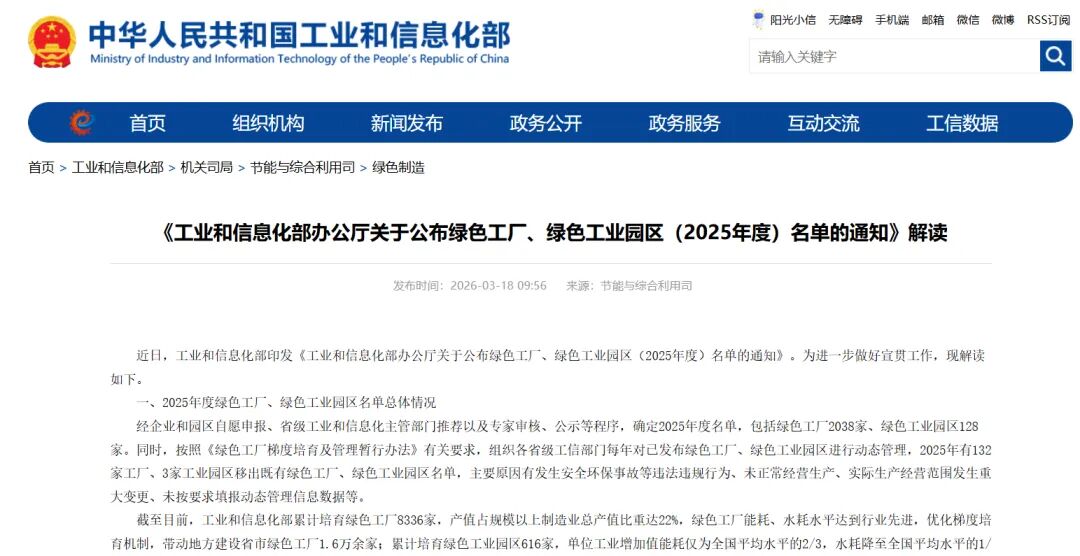 中华人民共和国工业和信息化部
Ministry of Industry and Information Technology of the People's Republic of China

阳光小信 无障碍 手机端 邮箱 微信 微博 RSS订阅

请输入关键字

首页 组织机构 新闻发布 政务公开 政务服务 互动交流 工信数据

首页 > 工业和信息化部 > 机关司局 > 节能与综合利用司 > 绿色制造

《工业和信息化部办公厅关于公布绿色工厂、绿色工业园区（2025年度）名单的通知》解读

发布时间：2026-03-18 09:56 来源：节能与综合利用司

近日，工业和信息化部印发《工业和信息化部办公厅关于公布绿色工厂、绿色工业园区（2025年度）名单的通知》。为进一步做好宣贯工作，现解读如下。

一、2025年度绿色工厂、绿色工业园区名单总体情况

经企业和园区自愿申报、省级工业和信息化主管部门推荐以及专家审核、公示等程序，确定2025年度名单，包括绿色工厂2038家、绿色工业园区128家。同时，按照《绿色工厂梯度培育及管理暂行办法》有关要求，组织各省级工信部门每年对已发布绿色工厂、绿色工业园区进行动态管理，2025年有132家工厂、3家工业园区移出既有绿色工厂、绿色工业园区名单，主要原因有发生安全环保事故等违法违规行为、未正常经营生产、实际生产经营范围发生重大变更、未按要求填报动态管理信息数据等。

截至目前，工业和信息化部累计培育绿色工厂8336家，产值占规模以上制造业总产值比重达22%，绿色工厂能耗、水耗水平达到行业先进，优化梯度培育机制，带动地方建设省市绿色工厂1.6万余家；累计培育绿色工业园区616家，单位工业增加值能耗仅为全国平均水平的2/3，水耗降至全国平均水平的1/